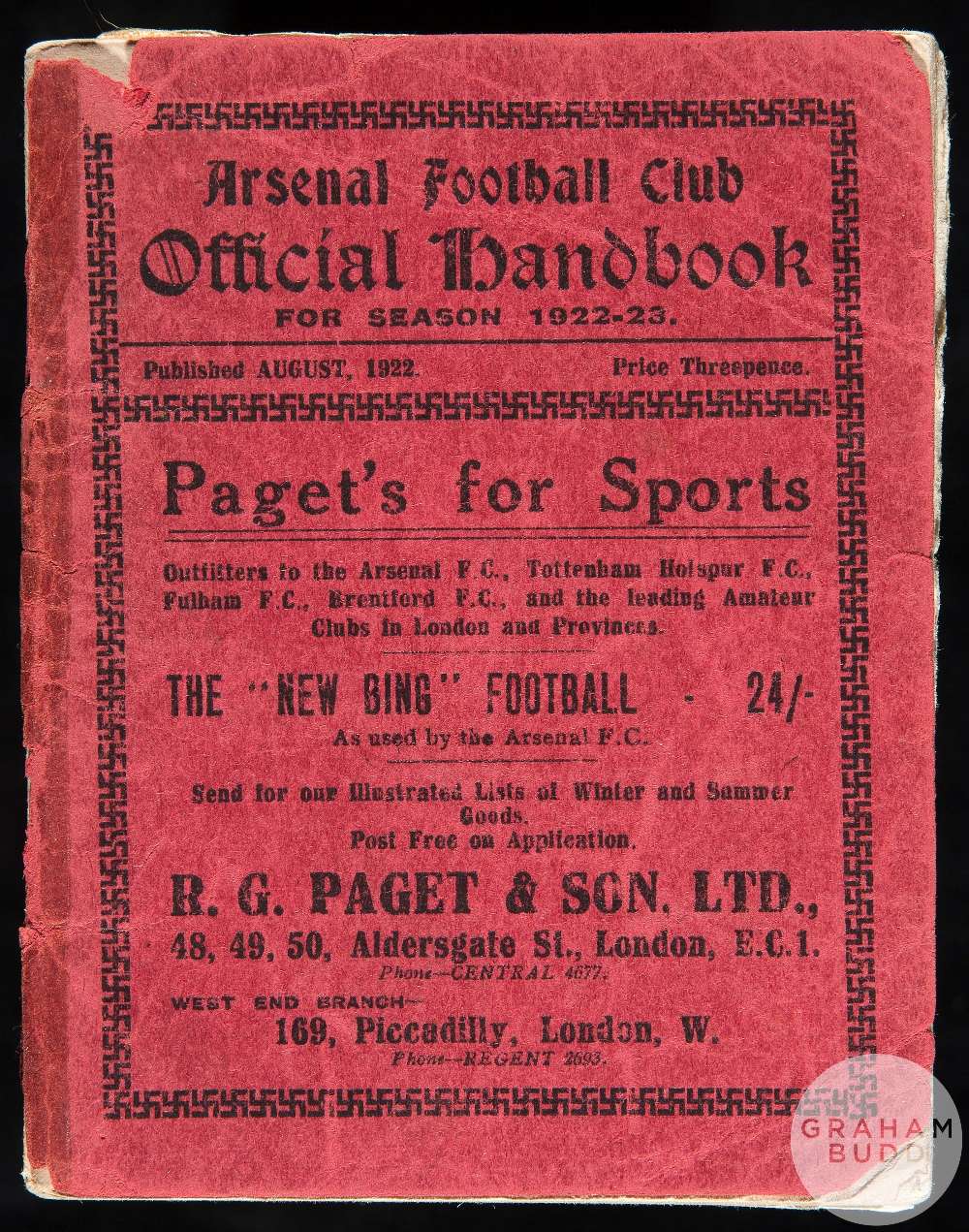 Arsenal Football Club
Official Handbook
FOR SEASON 1922-23.

Published AUGUST, 1922. Price Threepence.

Paget's for Sports

Outfitters to the Arsenal F.C., Tottenham Hotspur F.C., Fulham F.C., Brentford F.C., and the leading Amateur Clubs in London and Provinces.

THE "NEW BING" FOOTBALL - 24/-
As used by the Arsenal F.C.

Send for our Illustrated Lists of Winter and Summer Goods.
Post Free on Application.

R. G. PAGET & SON, LTD.,
48, 49, 50, Aldersgate St., London, E.C.1.
Phone—CENTRAL 4677.

WEST END BRANCH—
169, Piccadilly, London, W.
Phone—REGENT 2693.

GRAHAM BUDD